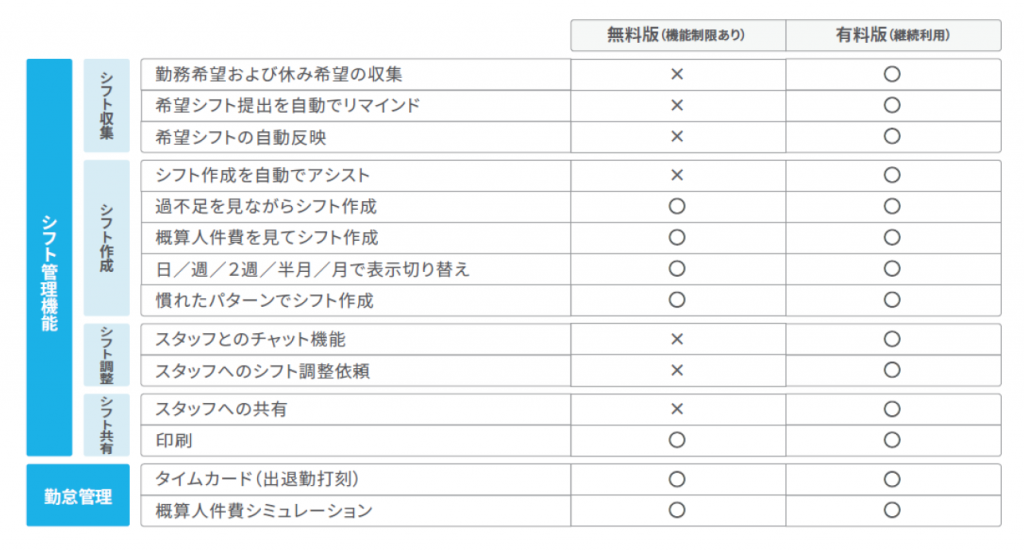 | | | | 無料版(機能制限あり) | 有料版(継続利用) |
|---|---|---|---|---|
| シフト管理機能 | シフト収集 | 勤務希望および休み希望の収集 | × | ○ |
| | | 希望シフト提出を自動でリマインド | × | ○ |
| | | 希望シフトの自動反映 | × | ○ |
| | シフト作成 | シフト作成を自動でアシスト | × | ○ |
| | | 過不足を見ながらシフト作成 | ○ | ○ |
| | | 概算人件費を見てシフト作成 | ○ | ○ |
| | | 日/週/2週/半月/月で表示切り替え | ○ | ○ |
| | | 慣れたパターンでシフト作成 | ○ | ○ |
| | シフト調整 | スタッフとのチャット機能 | × | ○ |
| | | スタッフへのシフト調整依頼 | × | ○ |
| | シフト共有 | スタッフへの共有 | × | ○ |
| | | 印刷 | ○ | ○ |
| 勤怠管理 | | タイムカード(出退勤打刻) | ○ | ○ |
| | | 概算人件費シミュレーション | ○ | ○ |